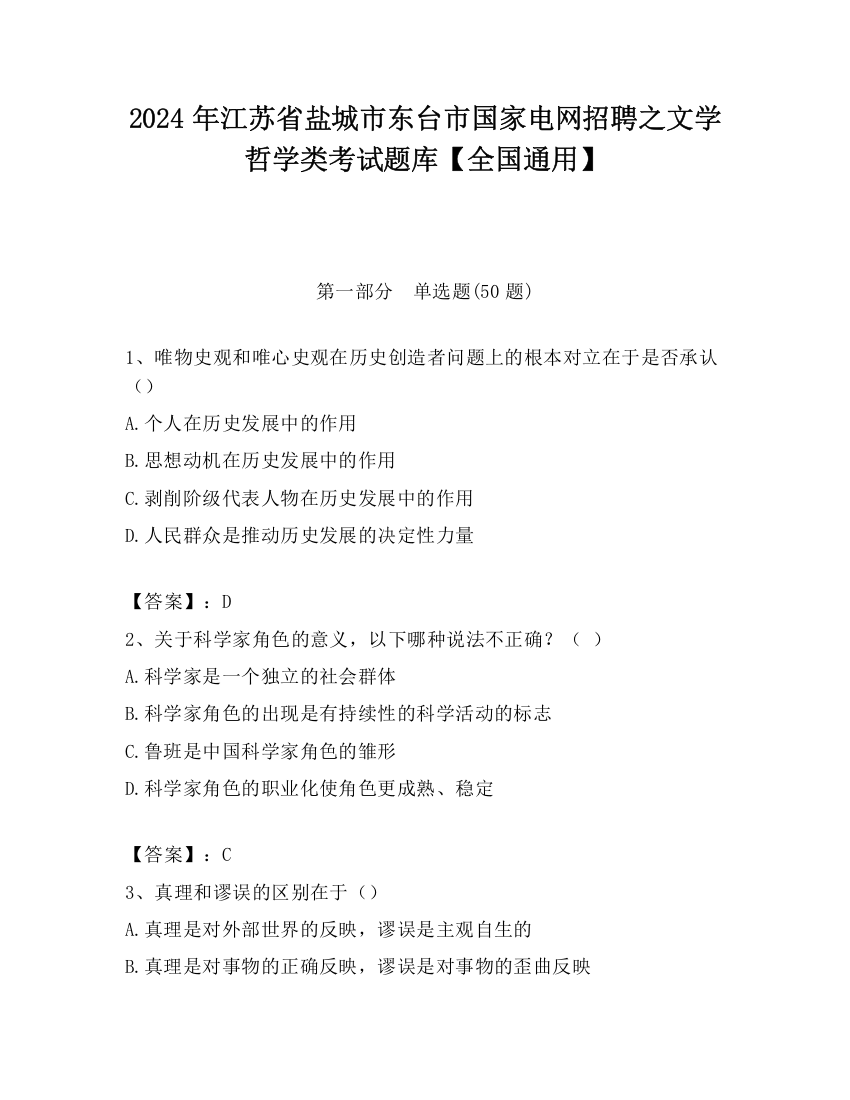 2024 年江苏省盐城市东台市国家电网招聘之文学哲学类考试题库【全国通用】

第一部分 单选题(50 题)

1、唯物史观和唯心史观在历史创造者问题上的根本对立在于是否承认（）

A.个人在历史发展中的作用

B.思想动机在历史发展中的作用

C.剥削阶级代表人物在历史发展中的作用

D.人民群众是推动历史发展的决定性力量

【答案】：D

2、关于科学家角色的意义，以下哪种说法不正确？（ ）

A.科学家是一个独立的社会群体

B.科学家角色的出现是有持续性的科学活动的标志

C.鲁班是中国科学家角色的雏形

D.科学家角色的职业化使角色更成熟、稳定

【答案】：C

3、真理和谬误的区别在于（）

A.真理是对外部世界的反映，谬误是主观自生的

B.真理是对事物的正确反映，谬误是对事物的歪曲反映